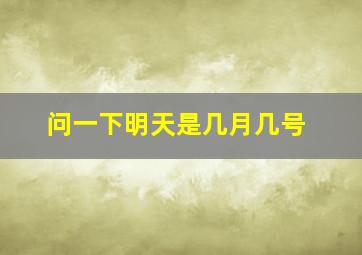 问一下明天是几月几号